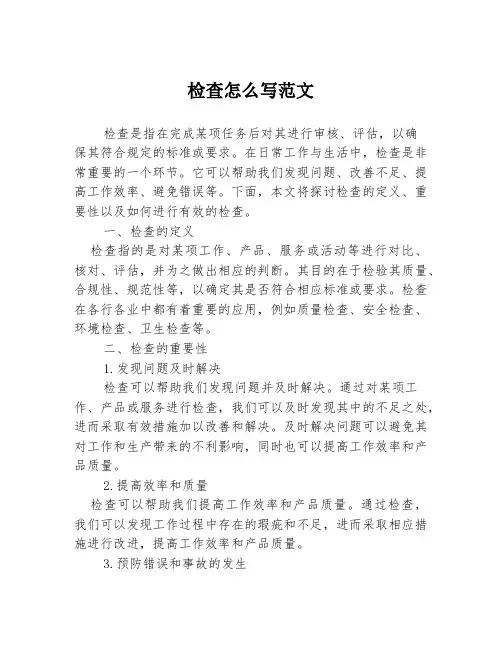 检查怎么写范文

检查是指在完成某项任务后对其进行审核、评估，以确保其符合规定的标准或要求。在日常工作与生活中，检查是非常重要的一个环节。它可以帮助我们发现问题、改善不足、提高工作效率、避免错误等。下面，本文将探讨检查的定义、重要性以及如何进行有效的检查。

一、检查的定义

检查指的是对某项工作、产品、服务或活动等进行对比、核对、评估，并为之做出相应的判断。其目的在于检验其质量、合规性、规范性等，以确定其是否符合相应标准或要求。检查在各行各业中都有着重要的应用，例如质量检查、安全检查、环境检查、卫生检查等。

二、检查的重要性

1.发现问题及时解决

检查可以帮助我们发现问题并及时解决。通过对某项工作、产品或服务进行检查，我们可以及时发现其中的不足之处，进而采取有效措施加以改善和解决。及时解决问题可以避免其对工作和生产带来的不利影响，同时也可以提高工作效率和产品质量。

2.提高效率和质量

检查可以帮助我们提高工作效率和产品质量。通过检查，我们可以发现工作过程中存在的瑕疵和不足，进而采取相应措施进行改进，提高工作效率和产品质量。

3.预防错误和事故的发生